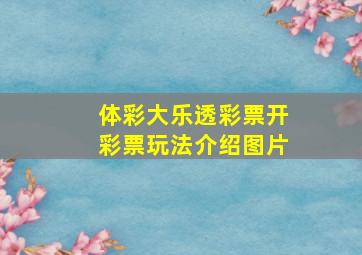 体彩大乐透彩票开
彩票玩法介绍图片